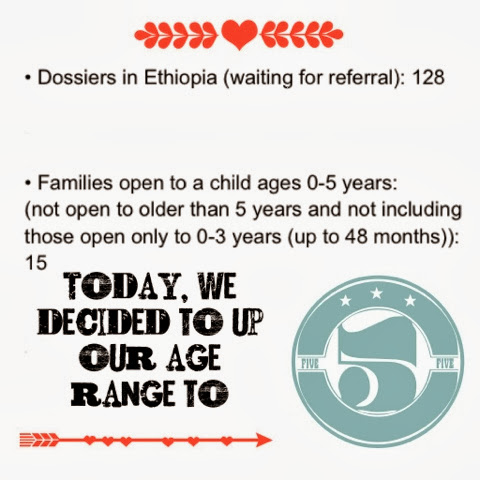 • Dossiers in Ethiopia (waiting for referral): 128

• Families open to a child ages 0-5 years: (not open to older than 5 years and not including those open only to 0-3 years (up to 48 months)): 15

TODAY, WE
DECIDED TO UP
OUR AGE
RANGE TO

FIVE
5
FIVE